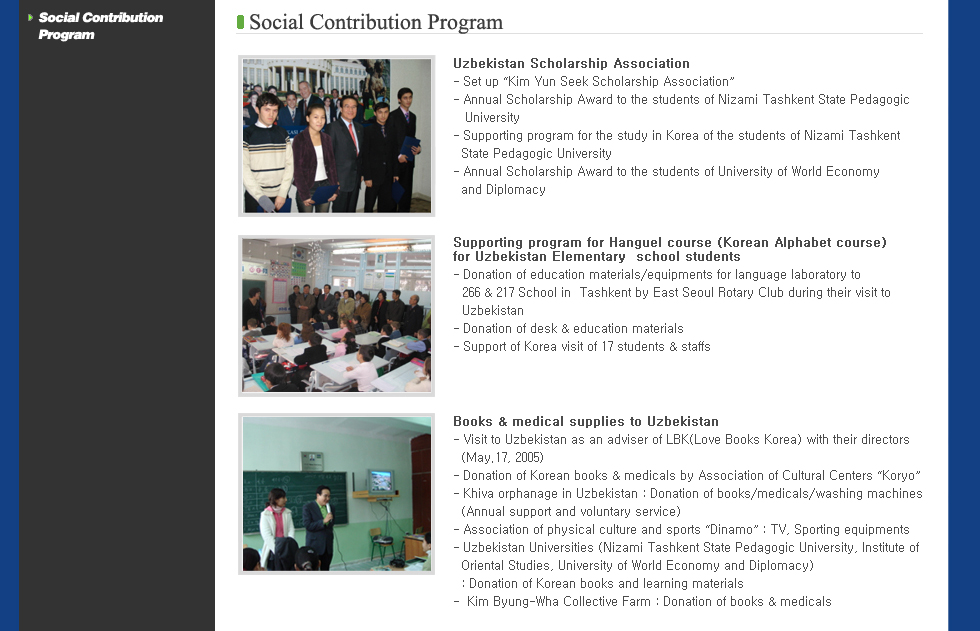 Social Contribution Program

Social Contribution Program

Uzbekistan Scholarship Association
- Set up "Kim Yun Seek Scholarship Association"
- Annual Scholarship Award to the students of Nizami Tashkent State Pedagogic University
- Supporting program for the study in Korea of the students of Nizami Tashkent State Pedagogic University
- Annual Scholarship Award to the students of University of World Economy and Diplomacy

Supporting program for Hanguel course (Korean Alphabet course) for Uzbekistan Elementary school students
- Donation of education materials/equipments for language laboratory to 266 & 217 School in Tashkent by East Seoul Rotary Club during their visit to Uzbekistan
- Donation of desk & education materials
- Support of Korea visit of 17 students & staffs

Books & medical supplies to Uzbekistan
- Visit to Uzbekistan as an adviser of LBK(Love Books Korea) with their directors (May,17, 2005)
- Donation of Korean books & medicals by Association of Cultural Centers "Koryo"
- Khiva orphanage in Uzbekistan : Donation of books/medicals/washing machines (Annual support and voluntary service)
- Association of physical culture and sports "Dinamo" : TV, Sporting equipments
- Uzbekistan Universities (Nizami Tashkent State Pedagogic University, Institute of Oriental Studies, University of World Economy and Diplomacy) : Donation of Korean books and learning materials
- Kim Byung-Wha Collective Farm : Donation of books & medicals